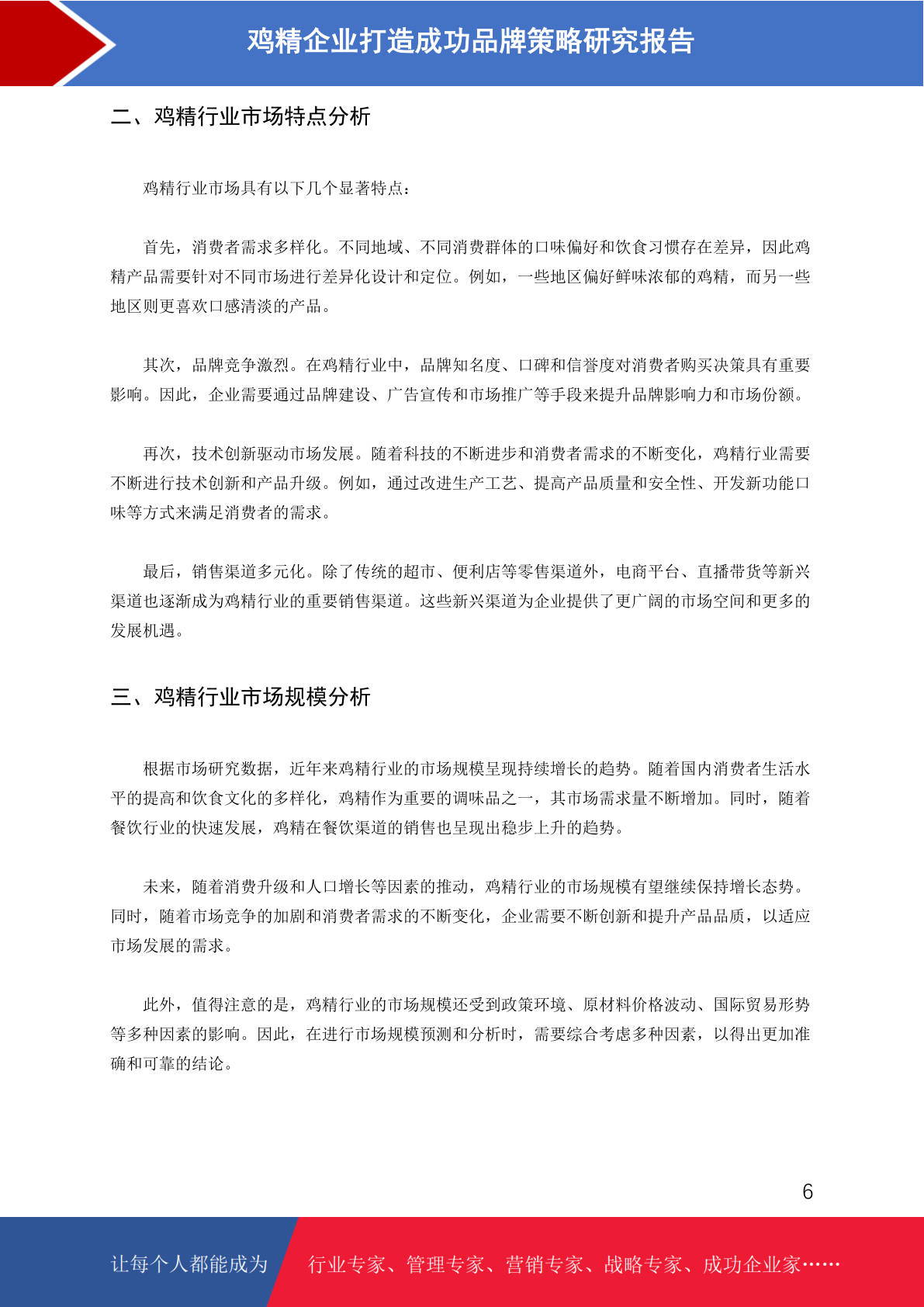 鸡精企业打造成功品牌策略研究报告

二、鸡精行业市场特点分析

鸡精行业市场具有以下几个显著特点：

首先，消费者需求多样化。不同地域、不同消费群体的口味偏好和饮食习惯存在差异，因此鸡精产品需要针对不同市场进行差异化设计和定位。例如，一些地区偏好鲜味浓郁的鸡精，而另一些地区则更喜欢口感清淡的产品。

其次，品牌竞争激烈。在鸡精行业中，品牌知名度、口碑和信誉度对消费者购买决策具有重要影响。因此，企业需要通过品牌建设、广告宣传和市场推广等手段来提升品牌影响力和市场份额。

再次，技术创新驱动市场发展。随着科技的不断进步和消费者需求的不断变化，鸡精行业需要不断进行技术创新和产品升级。例如，通过改进生产工艺、提高产品质量和安全性、开发新功能口味等方式来满足消费者的需求。

最后，销售渠道多元化。除了传统的超市、便利店等零售渠道外，电商平台、直播带货等新兴渠道也逐渐成为鸡精行业的重要销售渠道。这些新兴渠道为企业提供了更广阔的市场空间和更多的发展机遇。

三、鸡精行业市场规模分析

根据市场研究数据，近年来鸡精行业的市场规模呈现持续增长的趋势。随着国内消费者生活水平的提高和饮食文化的多样化，鸡精作为重要的调味品之一，其市场需求量不断增加。同时，随着餐饮行业的快速发展，鸡精在餐饮渠道的销售也呈现出稳步上升的趋势。

未来，随着消费升级和人口增长等因素的推动，鸡精行业的市场规模有望继续保持增长态势。同时，随着市场竞争的加剧和消费者需求的不断变化，企业需要不断创新和提升产品品质，以适应市场发展的需求。

此外，值得注意的是，鸡精行业的市场规模还受到政策环境、原材料价格波动、国际贸易形势等多种因素的影响。因此，在进行市场规模预测和分析时，需要综合考虑多种因素，以得出更加准确和可靠的结论。

6

让每个人都能成为 行业专家、管理专家、营销专家、战略专家、成功企业家……